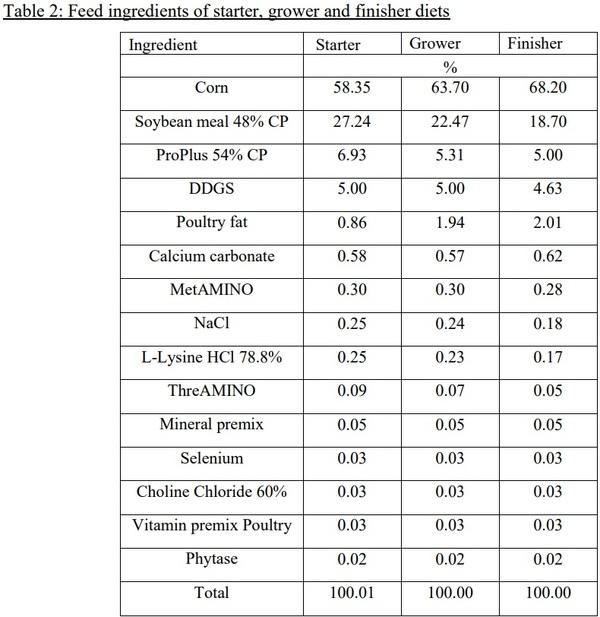 Table 2: Feed ingredients of starter, grower and finisher diets

| Ingredient | Starter | Grower | Finisher |
|---|---|---|---|
| | | % | |
| Corn | 58.35 | 63.70 | 68.20 |
| Soybean meal 48% CP | 27.24 | 22.47 | 18.70 |
| ProPlus 54% CP | 6.93 | 5.31 | 5.00 |
| DDGS | 5.00 | 5.00 | 4.63 |
| Poultry fat | 0.86 | 1.94 | 2.01 |
| Calcium carbonate | 0.58 | 0.57 | 0.62 |
| MetAMINO | 0.30 | 0.30 | 0.28 |
| NaCl | 0.25 | 0.24 | 0.18 |
| L-Lysine HCl 78.8% | 0.25 | 0.23 | 0.17 |
| ThreAMINO | 0.09 | 0.07 | 0.05 |
| Mineral premix | 0.05 | 0.05 | 0.05 |
| Selenium | 0.03 | 0.03 | 0.03 |
| Choline Chloride 60% | 0.03 | 0.03 | 0.03 |
| Vitamin premix Poultry | 0.03 | 0.03 | 0.03 |
| Phytase | 0.02 | 0.02 | 0.02 |
| Total | 100.01 | 100.00 | 100.00 |